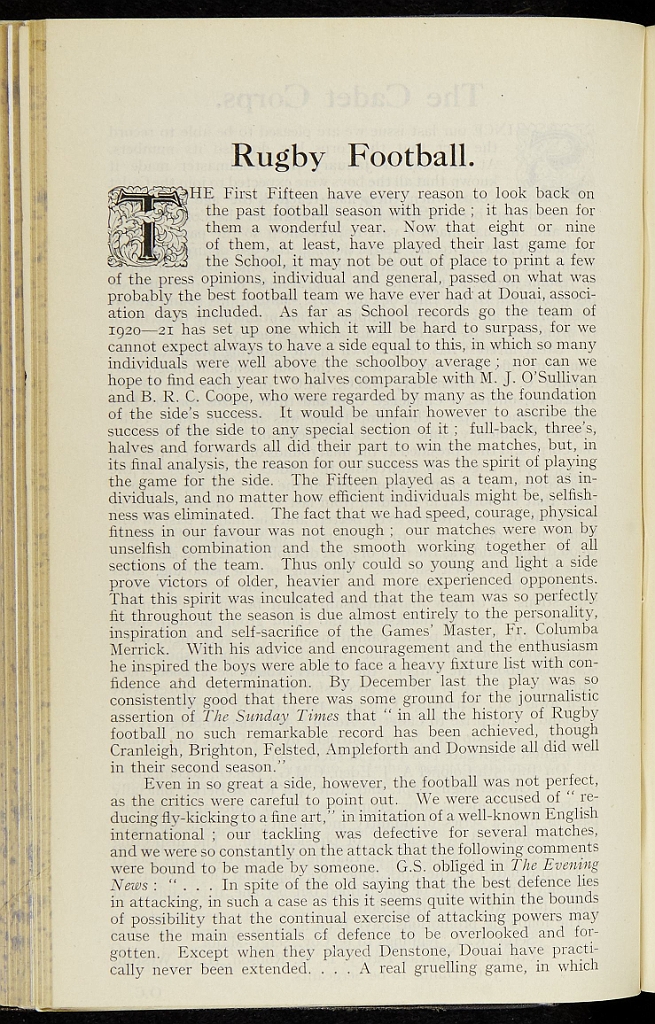 Rugby Football.

THE First Fifteen have every reason to look back on the past football season with pride ; it has been for them a wonderful year. Now that eight or nine of them, at least, have played their last game for the School, it may not be out of place to print a few of the press opinions, individual and general, passed on what was probably the best football team we have ever had at Douai, association days included. As far as School records go the team of 1920—21 has set up one which it will be hard to surpass, for we cannot expect always to have a side equal to this, in which so many individuals were well above the schoolboy average ; nor can we hope to find each year two halves comparable with M. J. O'Sullivan and B. R. C. Coope, who were regarded by many as the foundation of the side's success. It would be unfair however to ascribe the success of the side to any special section of it ; full-back, three's, halves and forwards all did their part to win the matches, but, in its final analysis, the reason for our success was the spirit of playing the game for the side. The Fifteen played as a team, not as individuals, and no matter how efficient individuals might be, selfishness was eliminated. The fact that we had speed, courage, physical fitness in our favour was not enough ; our matches were won by unselfish combination and the smooth working together of all sections of the team. Thus only could so young and light a side prove victors of older, heavier and more experienced opponents. That this spirit was inculcated and that the team was so perfectly fit throughout the season is due almost entirely to the personality, inspiration and self-sacrifice of the Games' Master, Fr. Columba Merrick. With his advice and encouragement and the enthusiasm he inspired the boys were able to face a heavy fixture list with confidence and determination. By December last the play was so consistently good that there was some ground for the journalistic assertion of The Sunday Times that " in all the history of Rugby football no such remarkable record has been achieved, though Cranleigh, Brighton, Felsted, Ampleforth and Downside all did well in their second season."

Even in so great a side, however, the football was not perfect, as the critics were careful to point out. We were accused of " reducing fly-kicking to a fine art," in imitation of a well-known English international ; our tackling was defective for several matches, and we were so constantly on the attack that the following comments were bound to be made by someone. G.S. obliged in The Evening News : " . . . In spite of the old saying that the best defence lies in attacking, in such a case as this it seems quite within the bounds of possibility that the continual exercise of attacking powers may cause the main essentials of defence to be overlooked and forgotten. Except when they played Denstone, Douai have practically never been extended. . . . A real gruelling game, in which